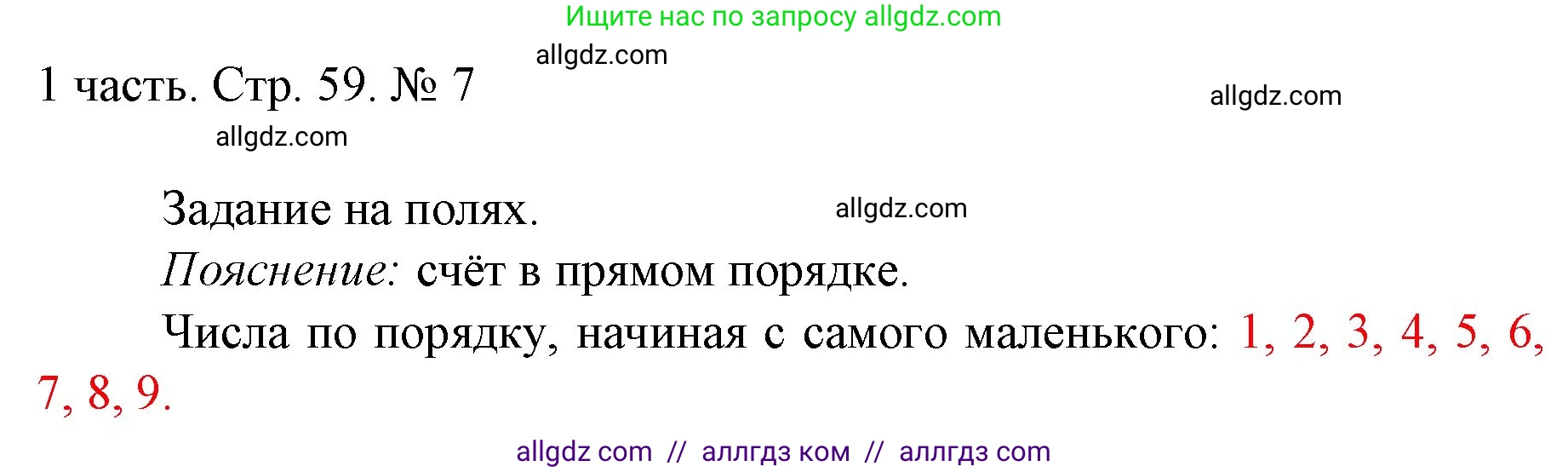 Ищите нас по запросу allgdz.com

allgdz.com

1 часть. Стр. 59. № 7

allgdz.com

allgdz.com

Задание на полях.

allgdz.com

Пояснение: счёт в прямом порядке.

Числа по порядку, начиная с самого маленького: 1, 2, 3, 4, 5, 6, 7, 8, 9.

allgdz com // аллгдз ком // аллгдз com